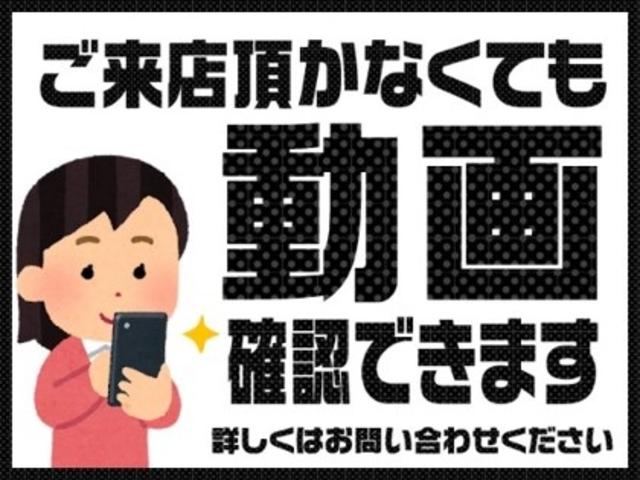 ご来店頂かなくても
動画
確認できます
詳しくはお問い合わせください